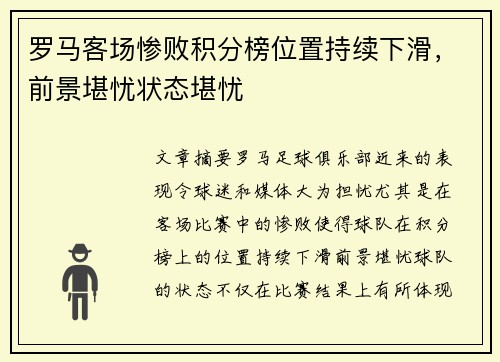 罗马客场惨败积分榜位置持续下滑，前景堪忧状态堪忧

文章摘要罗马足球俱乐部近来的表现令球迷和媒体大为担忧尤其是在客场比赛中的惨败使得球队在积分榜上的位置持续下滑前景堪忧球队的状态不仅在比赛结果上有所体现